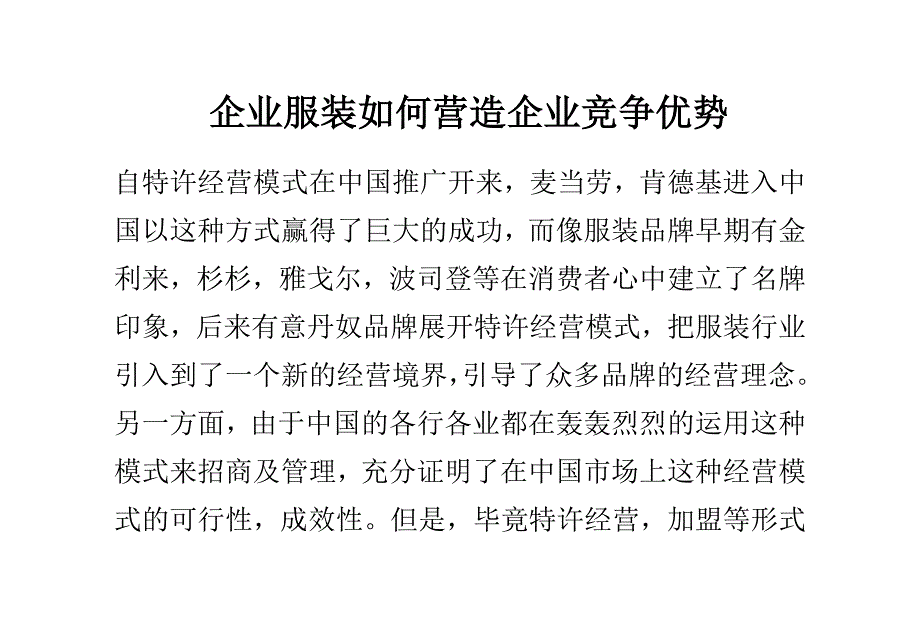 企业服装如何营造企业竞争优势

自特许经营模式在中国推广开来，麦当劳，肯德基进入中国以这种方式赢得了巨大的成功，而像服装品牌早期有金利来，杉杉，雅戈尔，波司登等在消费者心中建立了名牌印象，后来有意丹奴品牌展开特许经营模式，把服装行业引入到了一个新的经营境界，引导了众多品牌的经营理念。另一方面，由于中国的各行各业都在轰轰烈烈的运用这种模式来招商及管理，充分证明了在中国市场上这种经营模式的可行性，成效性。但是，毕竟特许经营，加盟等形式